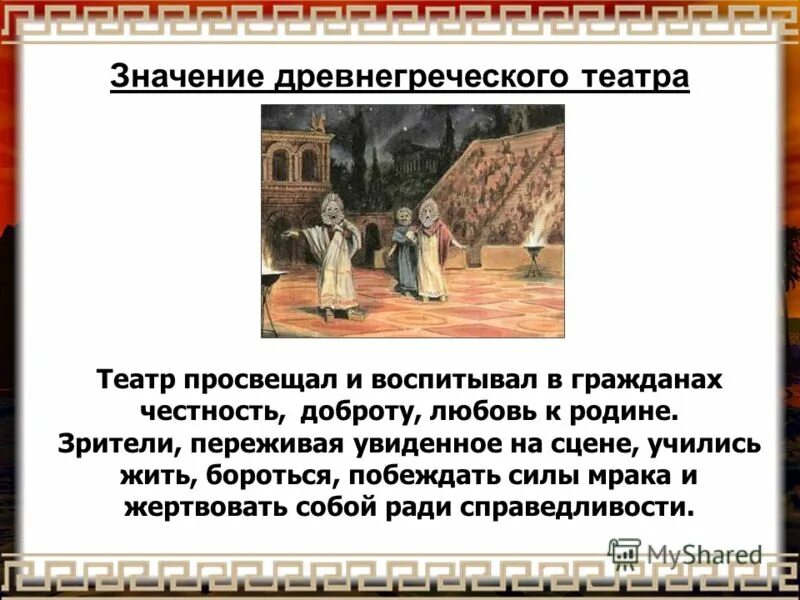 Значение древнегреческого театра

Театр просвещал и воспитывал в гражданах честность, доброту, любовь к родине. Зрители, переживая увиденное на сцене, учились жить, бороться, побеждать силы мрака и жертвовать собой ради справедливости.

MyShared